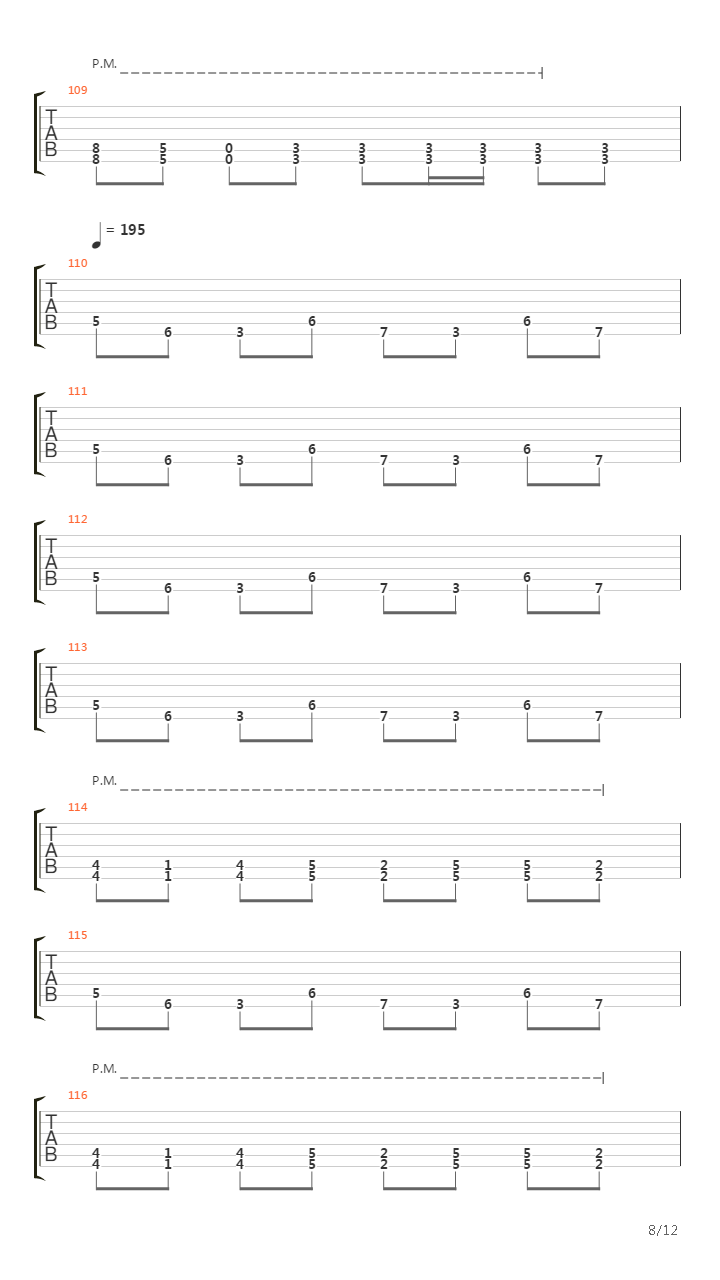 P.M.

109

T
A
B

8 5 0 3 3 3 3 3 3
8 5 0 3 3 3 3 3 3

= 195

110

T
A
B

5 6 3 6 7 3 6 7

111

T
A
B

5 6 3 6 7 3 6 7

112

T
A
B

5 6 3 6 7 3 6 7

113

T
A
B

5 6 3 6 7 3 6 7

P.M.

114

T
A
B

4 1 4 5 2 5 5 2
4 1 4 5 2 5 5 2

115

T
A
B

5 6 3 6 7 3 6 7

P.M.

116

T
A
B

4 1 4 5 2 5 5 2
4 1 4 5 2 5 5 2

8/12